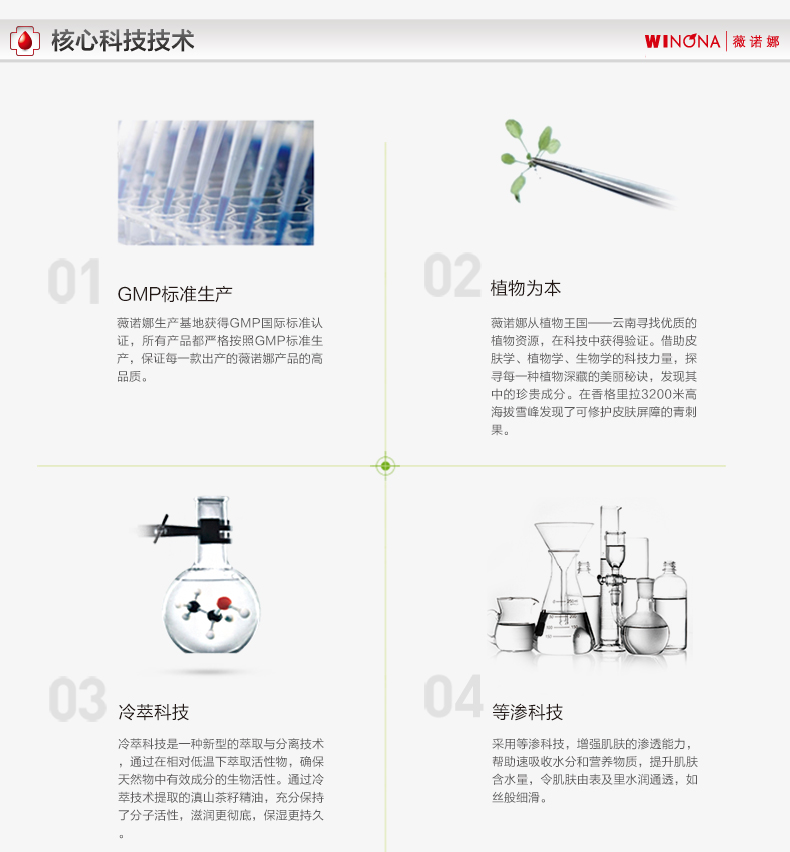 核心科技技术

WINONA 薇诺娜

01

GMP标准生产

薇诺娜生产基地获得GMP国际标准认证，所有产品都严格按照GMP标准生产，保证每一款出产的薇诺娜产品的高品质。

02

植物为本

薇诺娜从植物王国——云南寻找优质的植物资源，在科技中获得验证。借助皮肤学、植物学、生物学的科技力量，探寻每一种植物深藏的美丽秘诀，发现其中的珍贵成分。在香格里拉3200米高海拔雪峰发现了可修护皮肤屏障的青刺果。

03

冷萃科技

冷萃科技是一种新型的萃取与分离技术，通过在相对低温下萃取活性物，确保天然物中有效成分的生物活性。通过冷萃技术提取的滇山茶籽精油，充分保持了分子活性，滋润更彻底，保湿更持久。

04

等渗科技

采用等渗科技，增强肌肤的渗透能力，帮助速吸收水分和营养物质，提升肌肤含水量，令肌肤由表及里水润通透，如丝般细滑。